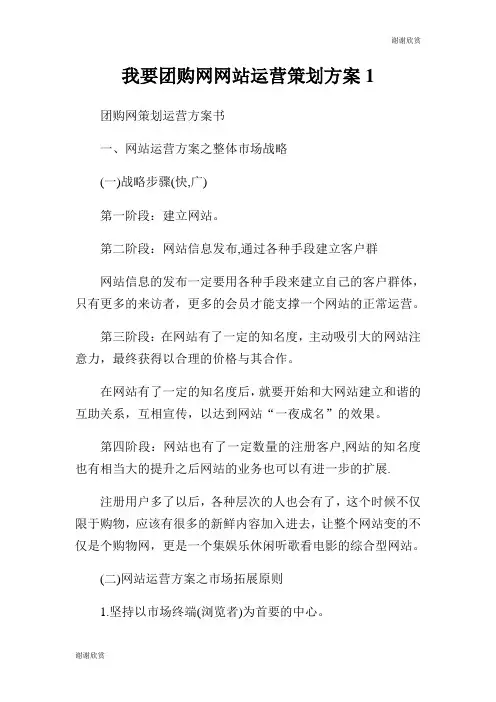 谢谢欣赏

我要团购网网站运营策划方案 1

团购网策划运营方案书

一、网站运营方案之整体市场战略

(一)战略步骤(快,广)

第一阶段：建立网站。

第二阶段：网站信息发布,通过各种手段建立客户群

网站信息的发布一定要用各种手段来建立自己的客户群体，只有更多的来访者，更多的会员才能支撑一个网站的正常运营。

第三阶段：在网站有了一定的知名度，主动吸引大的网站注意力，最终获得以合理的价格与其合作。

在网站有了一定的知名度后，就要开始和大网站建立和谐的互助关系，互相宣传，以达到网站“一夜成名”的效果。

第四阶段：网站也有了一定数量的注册客户,网站的知名度也有相当大的提升之后网站的业务也可以有进一步的扩展.

注册用户多了以后，各种层次的人也会有了，这个时候不仅限于购物，应该有很多的新鲜内容加入进去，让整个网站变的不仅是个购物网，更是一个集娱乐休闲听歌看电影的综合型网站。

(二)网站运营方案之市场拓展原则

1.坚持以市场终端(浏览者)为首要的中心。

谢谢欣赏